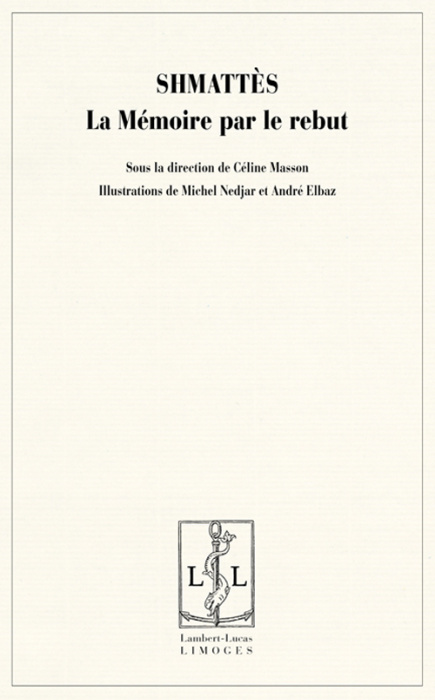 SHMATTÈS
La Mémoire par le rebut

Sous la direction de Céline Masson

Illustrations de Michel Nedjar et André Elbaz

L L

Lambert-Lucas
LIMOGES